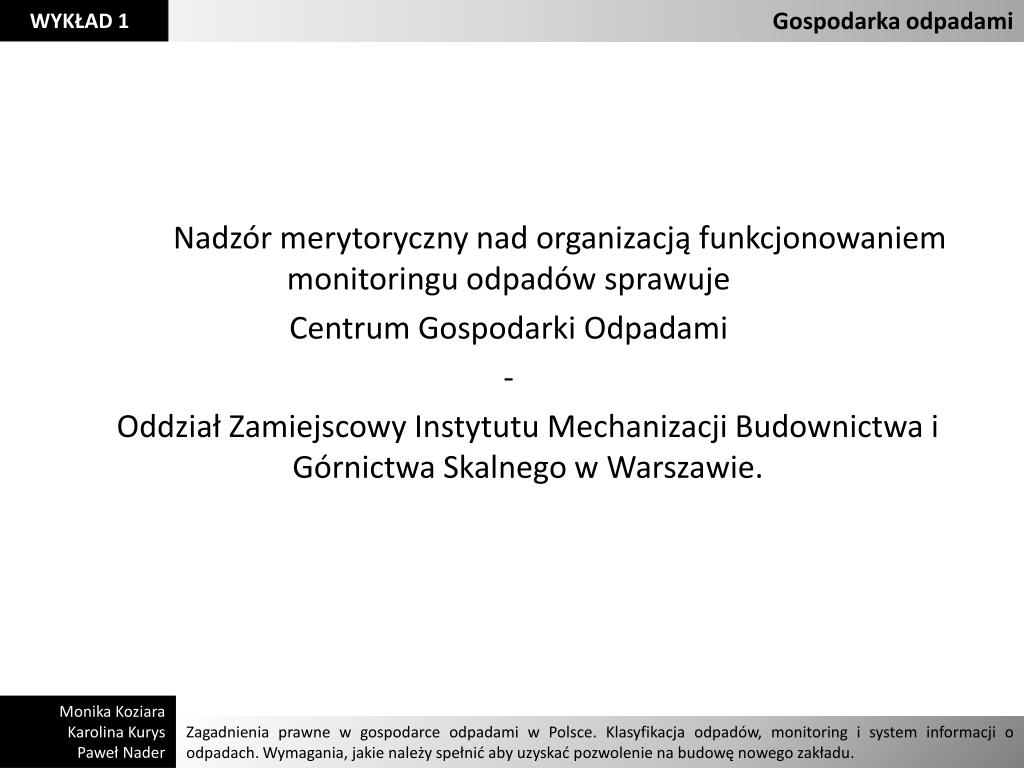 WYKŁAD 1

Gospodarka odpadami

Nadzór merytoryczny nad organizacją funkcjonowaniem monitoringu odpadów sprawuje

Centrum Gospodarki Odpadami

-

Oddział Zamiejscowy Instytutu Mechanizacji Budownictwa i Górnictwa Skalnego w Warszawie.

Monika Koziara
Karolina Kurys
Paweł Nader

Zagadnienia prawne w gospodarce odpadami w Polsce. Klasyfikacja odpadów, monitoring i system informacji o odpadach. Wymagania, jakie należy spełnić aby uzyskać pozwolenie na budowę nowego zakładu.